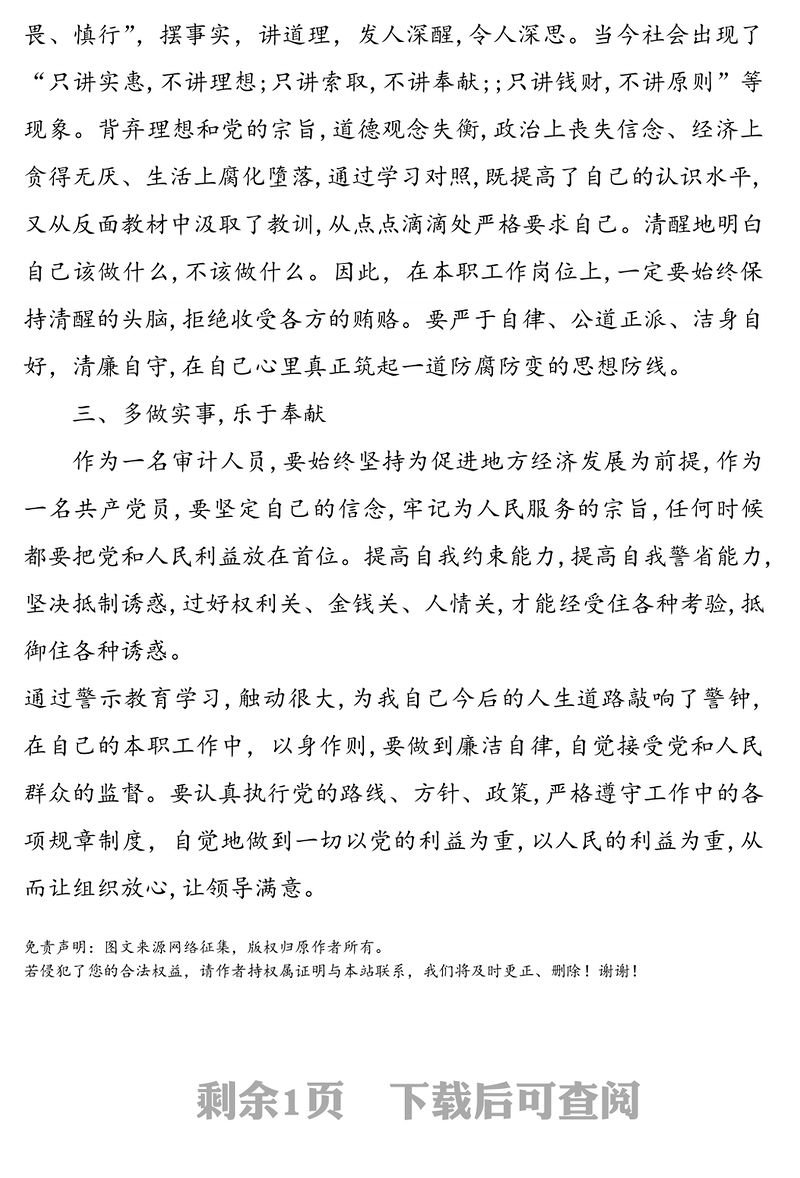 畏、慎行”，摆事实，讲道理，发人深醒，令人深思。当今社会出现了“只讲实惠，不讲理想；只讲索取，不讲奉献；；只讲钱财，不讲原则”等现象。背弃理想和党的宗旨，道德观念失衡，政治上丧失信念、经济上贪得无厌、生活上腐化堕落，通过学习对照，既提高了自己的认识水平，又从反面教材中汲取了教训，从点点滴滴处严格要求自己。清醒地明白自己该做什么，不该做什么。因此，在本职工作岗位上，一定要始终保持清醒的头脑，拒绝收受各方的贿赂。要严于自律、公道正派、洁身自好，清廉自守，在自己心里真正筑起一道防腐防变的思想防线。

三、多做实事，乐于奉献

作为一名审计人员，要始终坚持为促进地方经济发展为前提，作为一名共产党员，要坚定自己的信念，牢记为人民服务的宗旨，任何时候都要把党和人民利益放在首位。提高自我约束能力，提高自我警省能力，坚决抵制诱惑，过好权利关、金钱关、人情关，才能经受住各种考验，抵御住各种诱惑。

通过警示教育学习，触动很大，为我自己今后的人生道路敲响了警钟，在自己的本职工作中，以身作则，要做到廉洁自律，自觉接受党和人民群众的监督。要认真执行党的路线、方针、政策，严格遵守工作中的各项规章制度，自觉地做到一切以党的利益为重，以人民的利益为重，从而让组织放心，让领导满意。

免责声明：图文来源网络征集，版权归原作者所有。
若侵犯了您的合法权益，请作者持权属证明与本站联系，我们将及时更正、删除！谢谢！

剩余1页 下载后可查阅